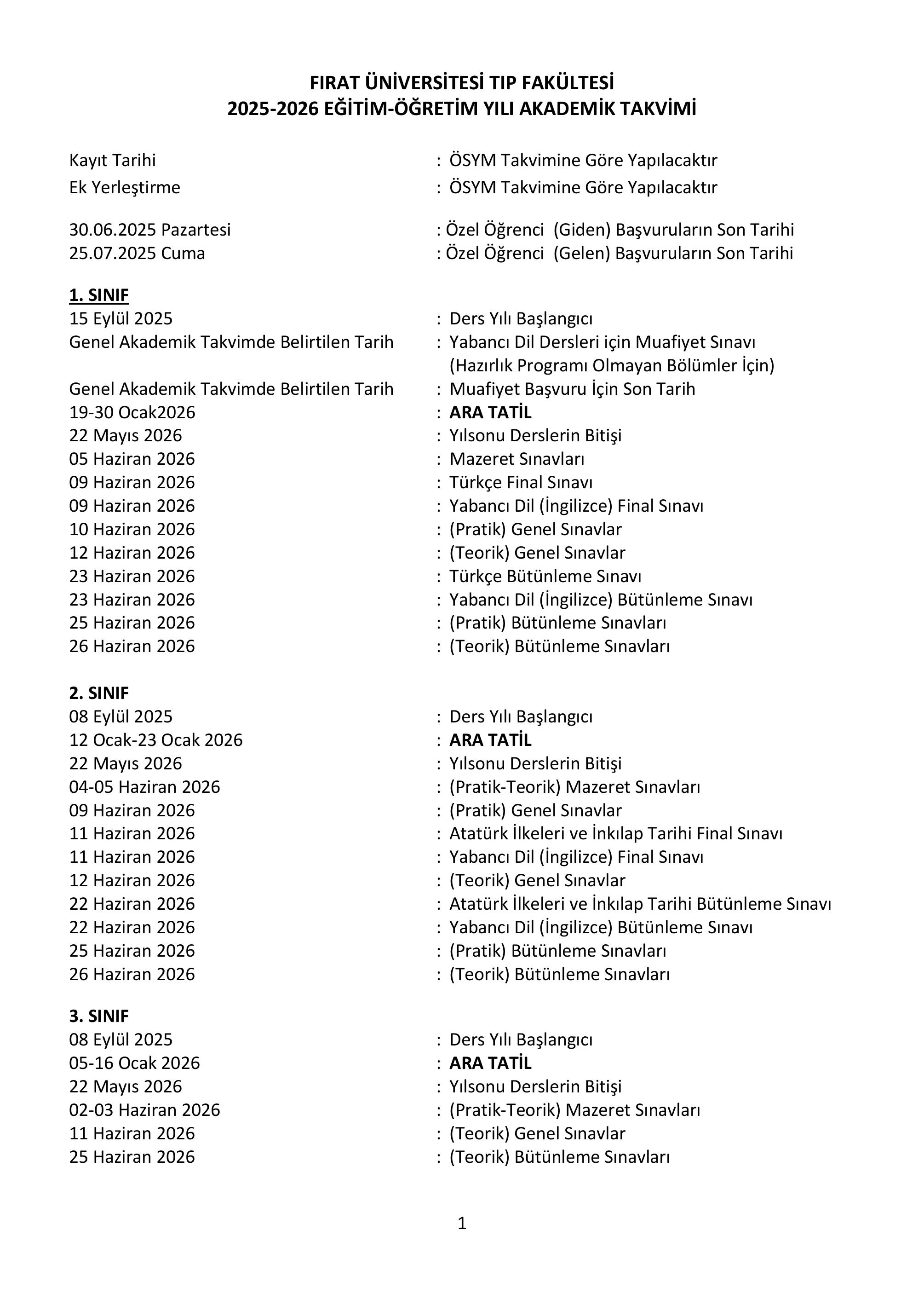 FIRAT ÜNİVERSİTESİ TIP FAKÜLTESİ
2025-2026 EĞİTİM-ÖĞRETİM YILI AKADEMİK TAKVİMİ

Kayıt Tarihi : ÖSYM Takvimine Göre Yapılacaktır
Ek Yerleştirme : ÖSYM Takvimine Göre Yapılacaktır

30.06.2025 Pazartesi : Özel Öğrenci (Giden) Başvuruların Son Tarihi
25.07.2025 Cuma : Özel Öğrenci (Gelen) Başvuruların Son Tarihi

1. SINIF
15 Eylül 2025 : Ders Yılı Başlangıcı
Genel Akademik Takvimde Belirtilen Tarih : Yabancı Dil Dersleri için Muafiyet Sınavı (Hazırlık Programı Olmayan Bölümler İçin)
Genel Akademik Takvimde Belirtilen Tarih : Muafiyet Başvuru İçin Son Tarih
19-30 Ocak2026 : ARA TATİL
22 Mayıs 2026 : Yılsonu Derslerin Bitişi
05 Haziran 2026 : Mazeret Sınavları
09 Haziran 2026 : Türkçe Final Sınavı
09 Haziran 2026 : Yabancı Dil (İngilizce) Final Sınavı
10 Haziran 2026 : (Pratik) Genel Sınavlar
12 Haziran 2026 : (Teorik) Genel Sınavlar
23 Haziran 2026 : Türkçe Bütünleme Sınavı
23 Haziran 2026 : Yabancı Dil (İngilizce) Bütünleme Sınavı
25 Haziran 2026 : (Pratik) Bütünleme Sınavları
26 Haziran 2026 : (Teorik) Bütünleme Sınavları

2. SINIF
08 Eylül 2025 : Ders Yılı Başlangıcı
12 Ocak-23 Ocak 2026 : ARA TATİL
22 Mayıs 2026 : Yılsonu Derslerin Bitişi
04-05 Haziran 2026 : (Pratik-Teorik) Mazeret Sınavları
09 Haziran 2026 : (Pratik) Genel Sınavlar
11 Haziran 2026 : Atatürk İlkeleri ve İnkılap Tarihi Final Sınavı
11 Haziran 2026 : Yabancı Dil (İngilizce) Final Sınavı
12 Haziran 2026 : (Teorik) Genel Sınavlar
22 Haziran 2026 : Atatürk İlkeleri ve İnkılap Tarihi Bütünleme Sınavı
22 Haziran 2026 : Yabancı Dil (İngilizce) Bütünleme Sınavı
25 Haziran 2026 : (Pratik) Bütünleme Sınavları
26 Haziran 2026 : (Teorik) Bütünleme Sınavları

3. SINIF
08 Eylül 2025 : Ders Yılı Başlangıcı
05-16 Ocak 2026 : ARA TATİL
22 Mayıs 2026 : Yılsonu Derslerin Bitişi
02-03 Haziran 2026 : (Pratik-Teorik) Mazeret Sınavları
11 Haziran 2026 : (Teorik) Genel Sınavlar
25 Haziran 2026 : (Teorik) Bütünleme Sınavları

1